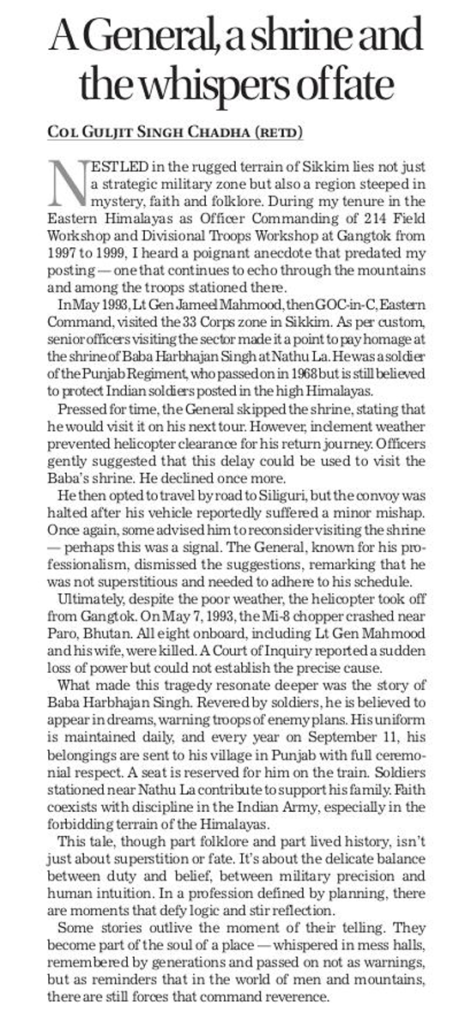 A General, a shrine and the whispers of fate

COL GULJIT SINGH CHADHA (RETD)

NESTLED in the rugged terrain of Sikkim lies not just a strategic military zone but also a region steeped in mystery, faith and folklore. During my tenure in the Eastern Himalayas as Officer Commanding of 214 Field Workshop and Divisional Troops Workshop at Gangtok from 1997 to 1999, I heard a poignant anecdote that predated my posting — one that continues to echo through the mountains and among the troops stationed there.

In May 1993, Lt Gen Jameel Mahmood, then GOC-in-C, Eastern Command, visited the 33 Corps zone in Sikkim. As per custom, senior officers visiting the sector made it a point to pay homage at the shrine of Baba Harbhajan Singh at Nathu La. He was a soldier of the Punjab Regiment, who passed on in 1968 but is still believed to protect Indian soldiers posted in the high Himalayas.

Pressed for time, the General skipped the shrine, stating that he would visit it on his next tour. However, inclement weather prevented helicopter clearance for his return journey. Officers gently suggested that this delay could be used to visit the Baba's shrine. He declined once more.

He then opted to travel by road to Siliguri, but the convoy was halted after his vehicle reportedly suffered a minor mishap. Once again, some advised him to reconsider visiting the shrine — perhaps this was a signal. The General, known for his professionalism, dismissed the suggestions, remarking that he was not superstitious and needed to adhere to his schedule.

Ultimately, despite the poor weather, the helicopter took off from Gangtok. On May 7, 1993, the Mi-8 chopper crashed near Paro, Bhutan. All eight onboard, including Lt Gen Mahmood and his wife, were killed. A Court of Inquiry reported a sudden loss of power but could not establish the precise cause.

What made this tragedy resonate deeper was the story of Baba Harbhajan Singh. Revered by soldiers, he is believed to appear in dreams, warning troops of enemy plans. His uniform is maintained daily, and every year on September 11, his belongings are sent to his village in Punjab with full ceremonial respect. A seat is reserved for him on the train. Soldiers stationed near Nathu La contribute to support his family. Faith coexists with discipline in the Indian Army, especially in the forbidding terrain of the Himalayas.

This tale, though part folklore and part lived history, isn't just about superstition or fate. It's about the delicate balance between duty and belief, between military precision and human intuition. In a profession defined by planning, there are moments that defy logic and stir reflection.

Some stories outlive the moment of their telling. They become part of the soul of a place — whispered in mess halls, remembered by generations and passed on not as warnings, but as reminders that in the world of men and mountains, there are still forces that command reverence.